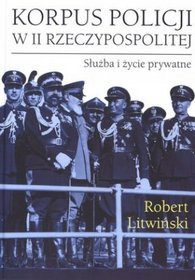 KORPUS POLICJI
W II RZECZYPOSPOLITEJ

Służba i życie prywatne

Robert
Litwiński